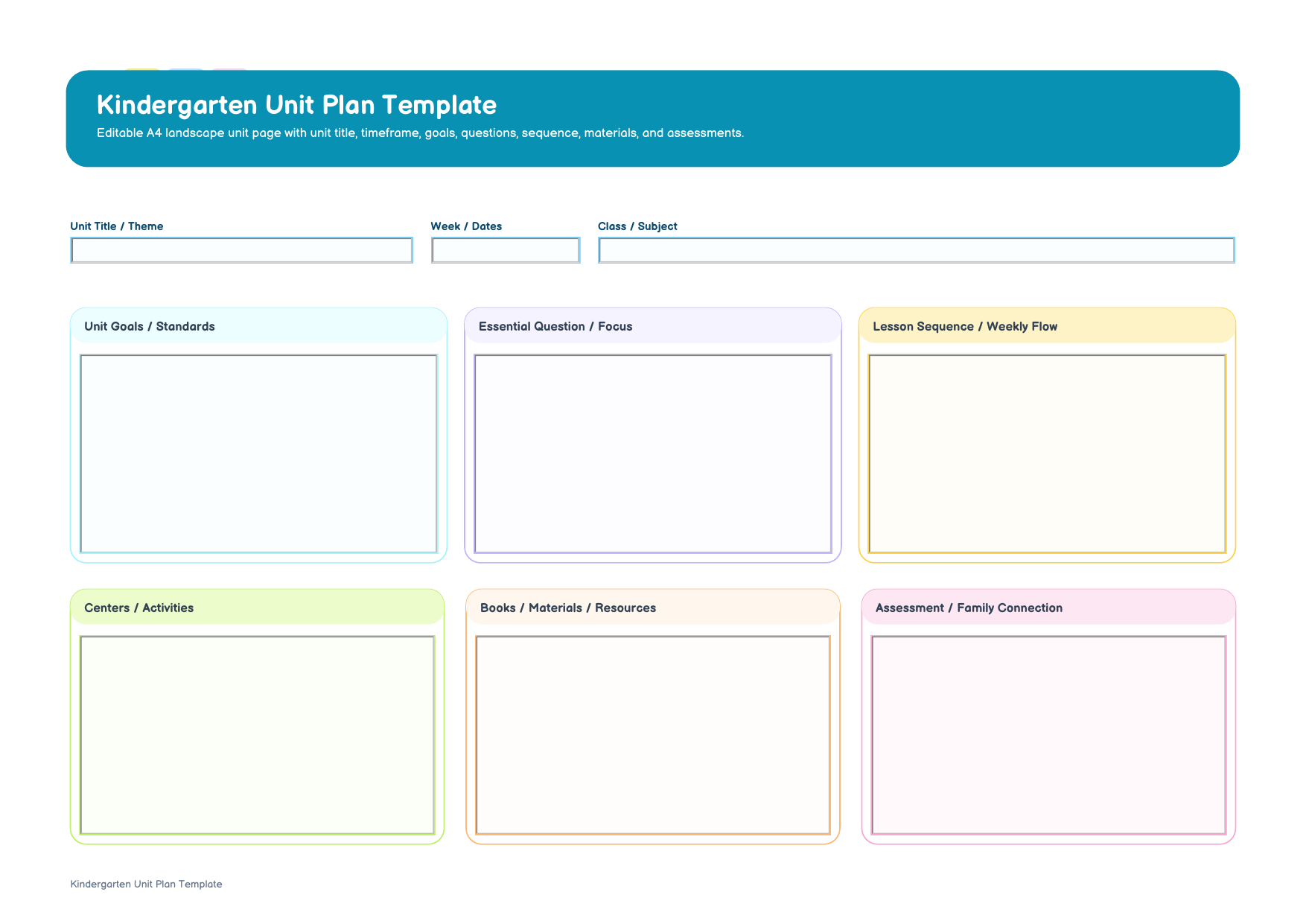 Kindergarten Unit Plan Template

Editable A4 landscape unit page with unit title, timeframe, goals, questions, sequence, materials, and assessments.

Unit Title / Theme

Week / Dates

Class / Subject

Unit Goals / Standards

Essential Question / Focus

Lesson Sequence / Weekly Flow

Centers / Activities

Books / Materials / Resources

Assessment / Family Connection

Kindergarten Unit Plan Template